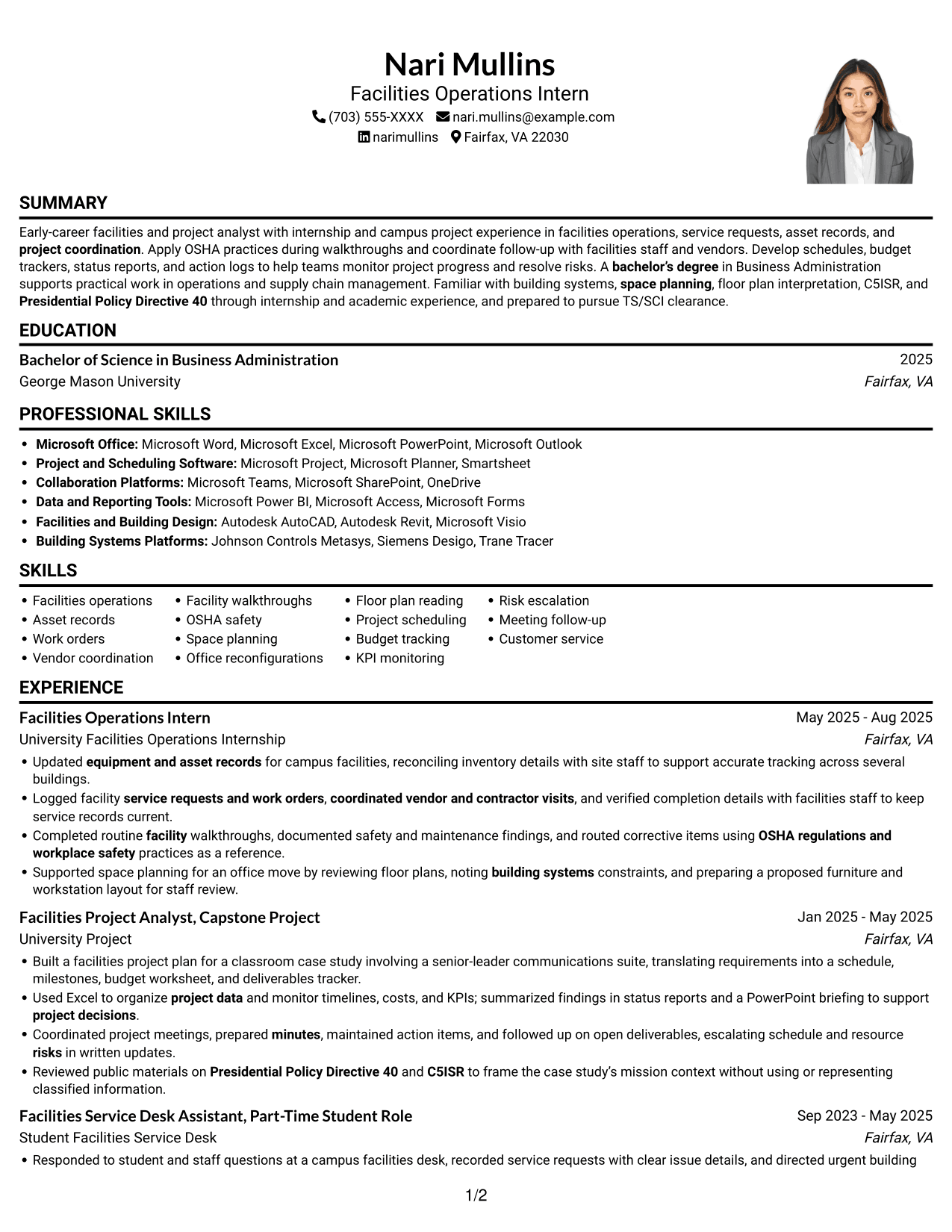 Nari Mullins
Facilities Operations Intern
(703) 555-XXXX nari.mullins@example.com
narimullins Fairfax, VA 22030

SUMMARY

Early-career facilities and project analyst with internship and campus project experience in facilities operations, service requests, asset records, and project coordination. Apply OSHA practices during walkthroughs and coordinate follow-up with facilities staff and vendors. Develop schedules, budget trackers, status reports, and action logs to help teams monitor project progress and resolve risks. A bachelor's degree in Business Administration supports practical work in operations and supply chain management. Familiar with building systems, space planning, floor plan interpretation, C5ISR, and Presidential Policy Directive 40 through internship and academic experience, and prepared to pursue TS/SCI clearance.

EDUCATION

Bachelor of Science in Business Administration 2025
George Mason University Fairfax, VA

PROFESSIONAL SKILLS

• Microsoft Office: Microsoft Word, Microsoft Excel, Microsoft PowerPoint, Microsoft Outlook
• Project and Scheduling Software: Microsoft Project, Microsoft Planner, Smartsheet
• Collaboration Platforms: Microsoft Teams, Microsoft SharePoint, OneDrive
• Data and Reporting Tools: Microsoft Power BI, Microsoft Access, Microsoft Forms
• Facilities and Building Design: Autodesk AutoCAD, Autodesk Revit, Microsoft Visio
• Building Systems Platforms: Johnson Controls Metasys, Siemens Desigo, Trane Tracer

SKILLS

• Facilities operations
• Asset records
• Work orders
• Vendor coordination
• Facility walkthroughs
• OSHA safety
• Space planning
• Office reconfigurations
• Floor plan reading
• Project scheduling
• Budget tracking
• KPI monitoring
• Risk escalation
• Meeting follow-up
• Customer service

EXPERIENCE

Facilities Operations Intern May 2025 - Aug 2025
University Facilities Operations Internship Fairfax, VA
• Updated equipment and asset records for campus facilities, reconciling inventory details with site staff to support accurate tracking across several buildings.
• Logged facility service requests and work orders, coordinated vendor and contractor visits, and verified completion details with facilities staff to keep service records current.
• Completed routine facility walkthroughs, documented safety and maintenance findings, and routed corrective items using OSHA regulations and workplace safety practices as a reference.
• Supported space planning for an office move by reviewing floor plans, noting building systems constraints, and preparing a proposed furniture and workstation layout for staff review.

Facilities Project Analyst, Capstone Project Jan 2025 - May 2025
University Project Fairfax, VA
• Built a facilities project plan for a classroom case study involving a senior-leader communications suite, translating requirements into a schedule, milestones, budget worksheet, and deliverables tracker.
• Used Excel to organize project data and monitor timelines, costs, and KPIs; summarized findings in status reports and a PowerPoint briefing to support project decisions.
• Coordinated project meetings, prepared minutes, maintained action items, and followed up on open deliverables, escalating schedule and resource risks in written updates.
• Reviewed public materials on Presidential Policy Directive 40 and C5ISR to frame the case study's mission context without using or representing classified information.

Facilities Service Desk Assistant, Part-Time Student Role Sep 2023 - May 2025
Student Facilities Service Desk Fairfax, VA
• Responded to student and staff questions at a campus facilities desk, recorded service requests with clear issue details, and directed urgent building

1/2